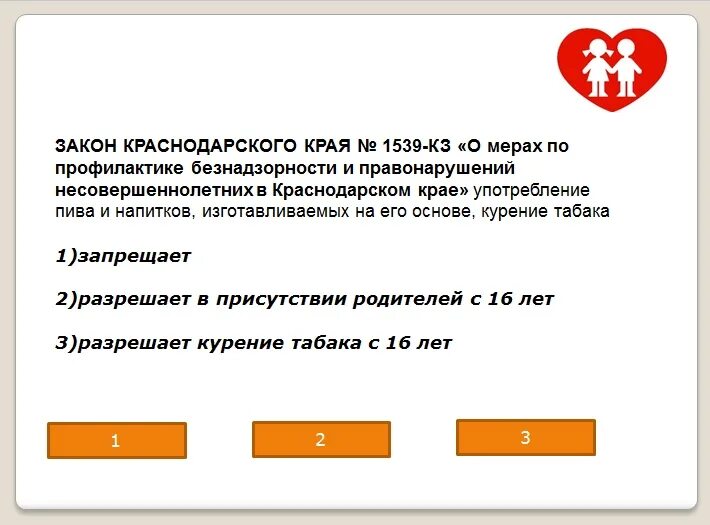 ЗАКОН КРАСНОДАРСКОГО КРАЯ № 1539-КЗ «О мерах по профилактике безнадзорности и правонарушений несовершеннолетних в Краснодарском крае» употребление пива и напитков, изготавливаемых на его основе, курение табака

1)запрещает

2)разрешает в присутствии родителей с 16 лет

3)разрешает курение табака с 16 лет

1

2

3